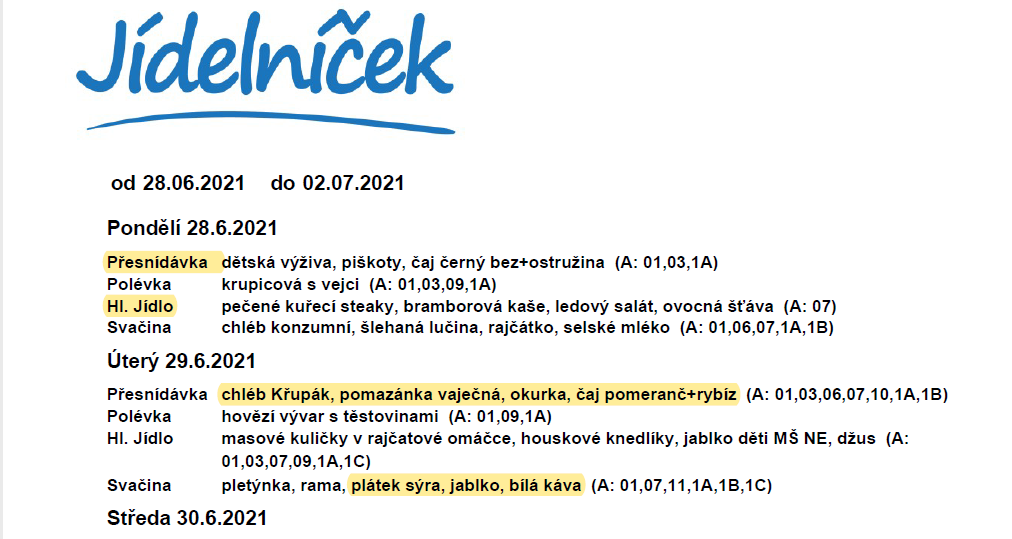 Jídelníček

od 28.06.2021 do 02.07.2021

Pondělí 28.6.2021

Přesnídávka dětská výživa, piškoty, čaj černý bez+ostružina (A: 01,03,1A)
Polévka krupicová s vejci (A: 01,03,09,1A)
Hl. Jídlo pečené kuřecí steaky, bramborová kaše, ledový salát, ovocná šťáva (A: 07)
Svačina chléb konzumní, šlehaná lučina, rajčátko, selské mléko (A: 01,06,07,1A,1B)

Úterý 29.6.2021

Přesnídávka chléb Křupák, pomazánka vaječná, okurka, čaj pomeranč+rybíz (A: 01,03,06,07,10,1A,1B)
Polévka hovězí vývar s těstovinami (A: 01,09,1A)
Hl. Jídlo masové kuličky v rajčatové omáčce, houskové knedlíky, jablko děti MŠ NE, džus (A: 01,03,07,09,1A,1C)
Svačina pletýnka, rama, plátek sýra, jablko, bílá káva (A: 01,07,11,1A,1B,1C)

Středa 30.6.2021